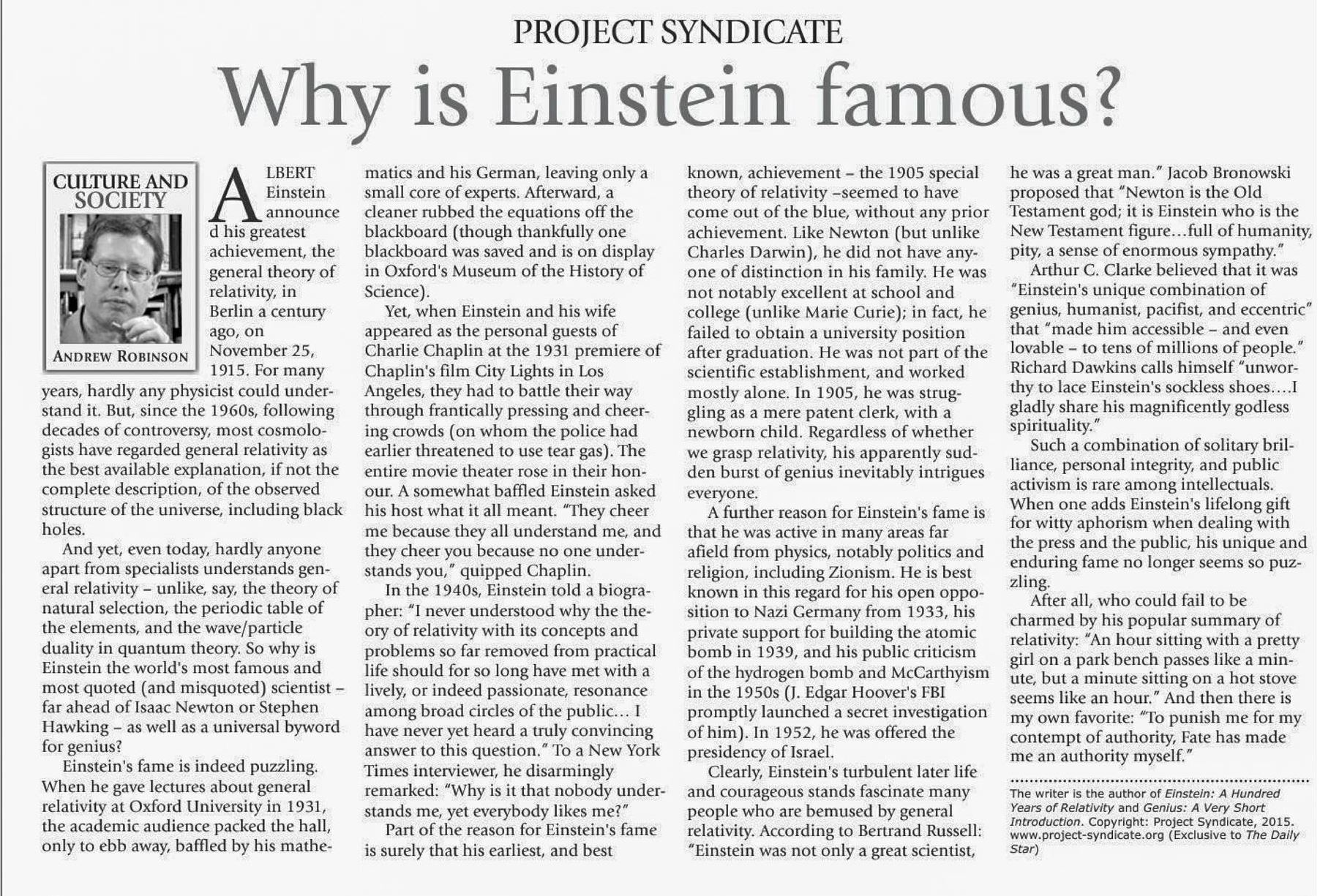 PROJECT SYNDICATE

Why is Einstein famous?

CULTURE AND SOCIETY

ANDREW ROBINSON

ALBERT Einstein announced his greatest achievement, the general theory of relativity, in Berlin a century ago, on November 25, 1915. For many years, hardly any physicist could understand it. But, since the 1960s, following decades of controversy, most cosmologists have regarded general relativity as the best available explanation, if not the complete description, of the observed structure of the universe, including black holes.

And yet, even today, hardly anyone apart from specialists understands general relativity – unlike, say, the theory of natural selection, the periodic table of the elements, and the wave/particle duality in quantum theory. So why is Einstein the world's most famous and most quoted (and misquoted) scientist – far ahead of Isaac Newton or Stephen Hawking – as well as a universal byword for genius?

Einstein's fame is indeed puzzling. When he gave lectures about general relativity at Oxford University in 1931, the academic audience packed the hall, only to ebb away, baffled by his mathematics and his German, leaving only a small core of experts. Afterward, a cleaner rubbed the equations off the blackboard (though thankfully one blackboard was saved and is on display in Oxford's Museum of the History of Science).

Yet, when Einstein and his wife appeared as the personal guests of Charlie Chaplin at the 1931 premiere of Chaplin's film City Lights in Los Angeles, they had to battle their way through frantically pressing and cheering crowds (on whom the police had earlier threatened to use tear gas). The entire movie theater rose in their honour. A somewhat baffled Einstein asked his host what it all meant. "They cheer me because they all understand me, and they cheer you because no one understands you," quipped Chaplin.

In the 1940s, Einstein told a biographer: "I never understood why the theory of relativity with its concepts and problems so far removed from practical life should for so long have met with a lively, or indeed passionate, resonance among broad circles of the public... I have never yet heard a truly convincing answer to this question." To a New York Times interviewer, he disarmingly remarked: "Why is it that nobody understands me, yet everybody likes me?"

Part of the reason for Einstein's fame is surely that his earliest, and best known, achievement – the 1905 special theory of relativity –seemed to have come out of the blue, without any prior achievement. Like Newton (but unlike Charles Darwin), he did not have anyone of distinction in his family. He was not notably excellent at school and college (unlike Marie Curie); in fact, he failed to obtain a university position after graduation. He was not part of the scientific establishment, and worked mostly alone. In 1905, he was struggling as a mere patent clerk, with a newborn child. Regardless of whether we grasp relativity, his apparently sudden burst of genius inevitably intrigues everyone.

A further reason for Einstein's fame is that he was active in many areas far afield from physics, notably politics and religion, including Zionism. He is best known in this regard for his open opposition to Nazi Germany from 1933, his private support for building the atomic bomb in 1939, and his public criticism of the hydrogen bomb and McCarthyism in the 1950s (J. Edgar Hoover's FBI promptly launched a secret investigation of him). In 1952, he was offered the presidency of Israel.

Clearly, Einstein's turbulent later life and courageous stands fascinate many people who are bemused by general relativity. According to Bertrand Russell: "Einstein was not only a great scientist, he was a great man." Jacob Bronowski proposed that "Newton is the Old Testament god; it is Einstein who is the New Testament figure...full of humanity, pity, a sense of enormous sympathy."

Arthur C. Clarke believed that it was "Einstein's unique combination of genius, humanist, pacifist, and eccentric" that "made him accessible – and even lovable – to tens of millions of people." Richard Dawkins calls himself "unworthy to lace Einstein's sockless shoes....I gladly share his magnificently godless spirituality."

Such a combination of solitary brilliance, personal integrity, and public activism is rare among intellectuals. When one adds Einstein's lifelong gift for witty aphorism when dealing with the press and the public, his unique and enduring fame no longer seems so puzzling.

After all, who could fail to be charmed by his popular summary of relativity: "An hour sitting with a pretty girl on a park bench passes like a minute, but a minute sitting on a hot stove seems like an hour." And then there is my own favorite: "To punish me for my contempt of authority, Fate has made me an authority myself."

The writer is the author of Einstein: A Hundred Years of Relativity and Genius: A Very Short Introduction. Copyright: Project Syndicate, 2015. www.project-syndicate.org (Exclusive to The Daily Star)